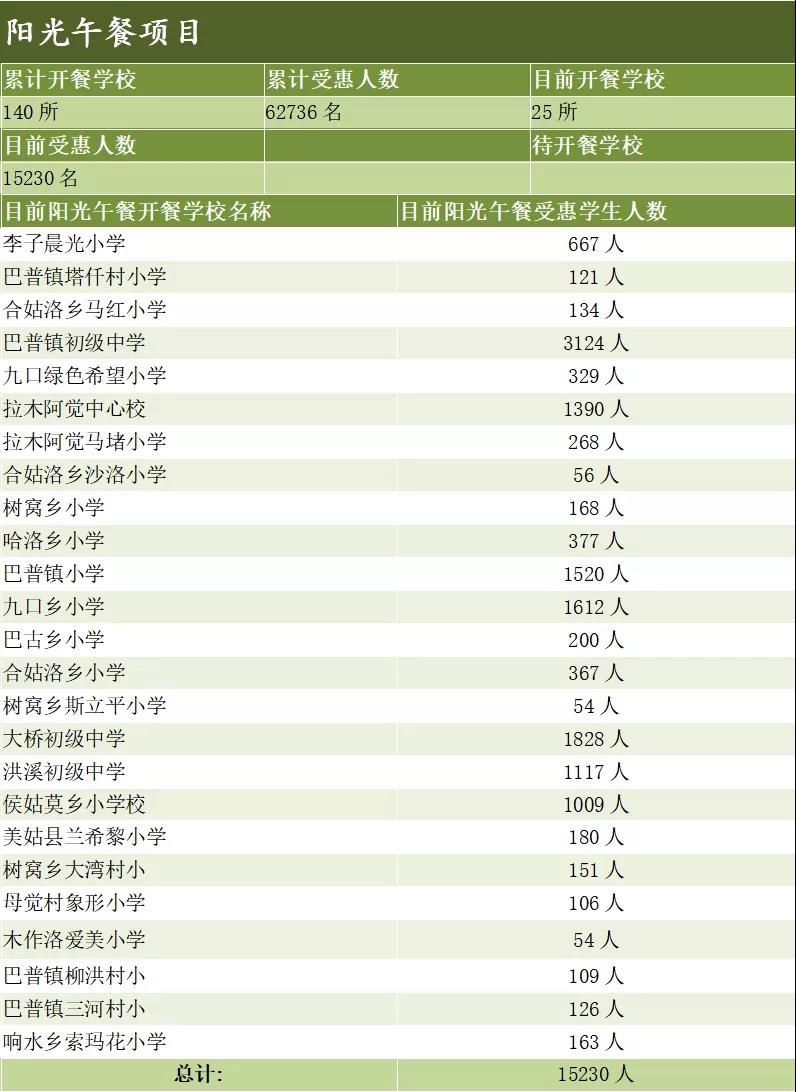 阳光午餐项目

| 累计开餐学校 | 累计受惠人数 | 目前开餐学校 |
|---|---|---|
| 140 所 | 62736 名 | 25 所 |
| 目前受惠人数 | | 待开餐学校 |
| 15230 名 | | |

| 目前阳光午餐开餐学校名称 | 目前阳光午餐受惠学生人数 |
|---|---|
| 李子晨光小学 | 667 人 |
| 巴普镇塔仟村小学 | 121 人 |
| 合姑洛乡马红小学 | 134 人 |
| 巴普镇初级中学 | 3124 人 |
| 九口绿色希望小学 | 329 人 |
| 拉木阿觉中心校 | 1390 人 |
| 拉木阿觉马堵小学 | 268 人 |
| 合姑洛乡沙洛小学 | 56 人 |
| 树窝乡小学 | 168 人 |
| 哈洛乡小学 | 377 人 |
| 巴普镇小学 | 1520 人 |
| 九口乡小学 | 1612 人 |
| 巴古乡小学 | 200 人 |
| 合姑洛乡小学 | 367 人 |
| 树窝乡斯立平小学 | 54 人 |
| 大桥初级中学 | 1828 人 |
| 洪溪初级中学 | 1117 人 |
| 侯姑莫乡小学校 | 1009 人 |
| 美姑县兰希黎小学 | 180 人 |
| 树窝乡大湾村小 | 151 人 |
| 母觉村象形小学 | 106 人 |
| 木作洛爱美小学 | 54 人 |
| 巴普镇柳洪村小 | 109 人 |
| 巴普镇三河村小 | 126 人 |
| 响水乡索玛花小学 | 163 人 |
| 总计: | 15230 人 |